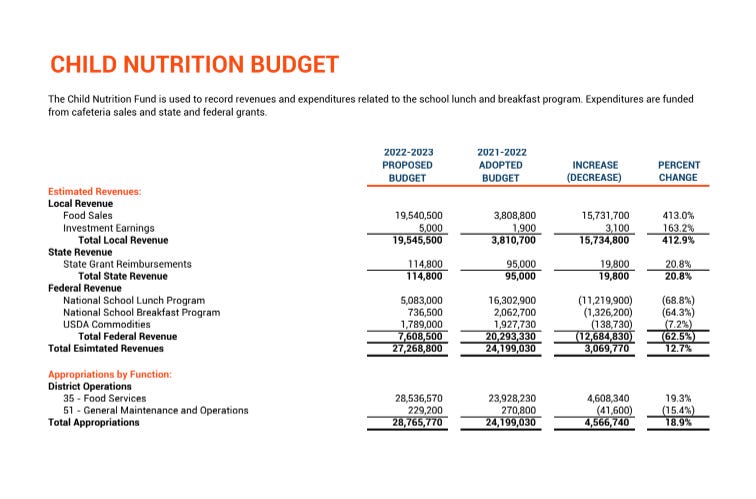 CHILD NUTRITION BUDGET

The Child Nutrition Fund is used to record revenues and expenditures related to the school lunch and breakfast program. Expenditures are funded from cafeteria sales and state and federal grants.

| | 2022-2023 PROPOSED BUDGET | 2021-2022 ADOPTED BUDGET | INCREASE (DECREASE) | PERCENT CHANGE |
|---|---|---|---|---|
| Estimated Revenues: | | | | |
| Local Revenue | | | | |
| Food Sales | 19,540,500 | 3,808,800 | 15,731,700 | 413.0% |
| Investment Earnings | 5,000 | 1,900 | 3,100 | 163.2% |
| Total Local Revenue | 19,545,500 | 3,810,700 | 15,734,800 | 412.9% |
| State Revenue | | | | |
| State Grant Reimbursements | 114,800 | 95,000 | 19,800 | 20.8% |
| Total State Revenue | 114,800 | 95,000 | 19,800 | 20.8% |
| Federal Revenue | | | | |
| National School Lunch Program | 5,083,000 | 16,302,900 | (11,219,900) | (68.8%) |
| National School Breakfast Program | 736,500 | 2,062,700 | (1,326,200) | (64.3%) |
| USDA Commodities | 1,789,000 | 1,927,730 | (138,730) | (7.2%) |
| Total Federal Revenue | 7,608,500 | 20,293,330 | (12,684,830) | (62.5%) |
| Total Esimtated Revenues | 27,268,800 | 24,199,030 | 3,069,770 | 12.7% |
| Appropriations by Function: | | | | |
| District Operations | | | | |
| 35 - Food Services | 28,536,570 | 23,928,230 | 4,608,340 | 19.3% |
| 51 - General Maintenance and Operations | 229,200 | 270,800 | (41,600) | (15.4%) |
| Total Appropriations | 28,765,770 | 24,199,030 | 4,566,740 | 18.9% |